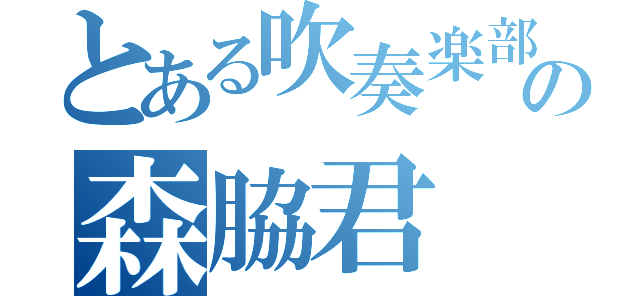 とある吹奏楽部の
森脇君